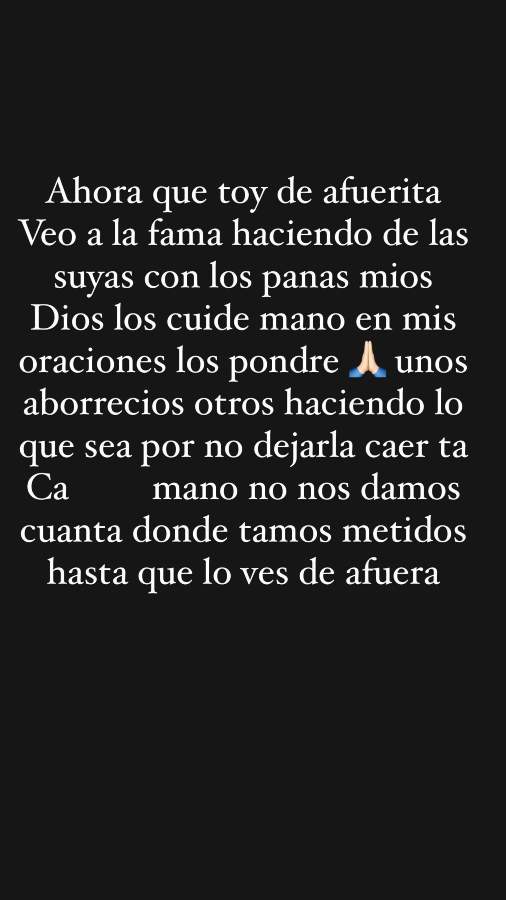 Ahora que toy de afuerita Veo a la fama haciendo de las suyas con los panas mios Dios los cuide mano en mis oraciones los pondre 🙏🏻 unos aborrecios otros haciendo lo que sea por no dejarla caer ta Ca mano no nos damos cuanta donde tamos metidos hasta que lo ves de afuera